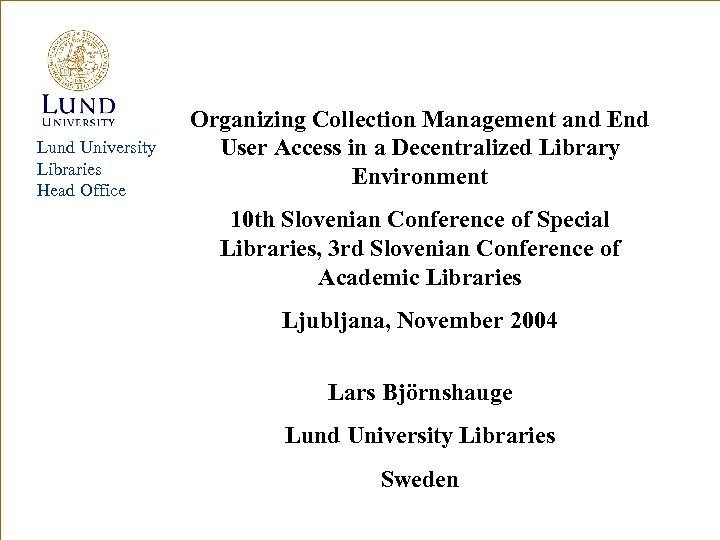 LUND
UNIVERSITY

Lund University
Libraries
Head Office

Organizing Collection Management and End User Access in a Decentralized Library Environment

10th Slovenian Conference of Special Libraries, 3rd Slovenian Conference of Academic Libraries

Ljubljana, November 2004

Lars Björnshauge

Lund University Libraries

Sweden